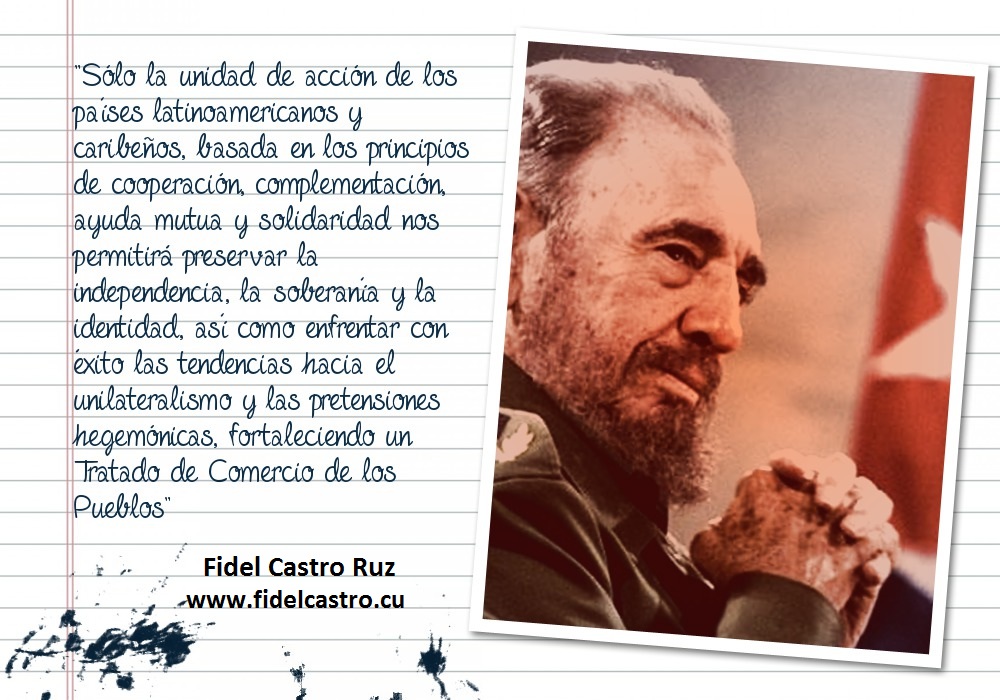 "Sólo la unidad de acción de los países latinoamericanos y caribeños, basada en los principios de cooperación, complementación, ayuda mutua y solidaridad nos permitirá preservar la independencia, la soberanía y la identidad, así como enfrentar con éxito las tendencias hacia el unilateralismo y las pretensiones hegemónicas, fortaleciendo un Tratado de Comercio de los Pueblos"

Fidel Castro Ruz
www.fidelcastro.cu